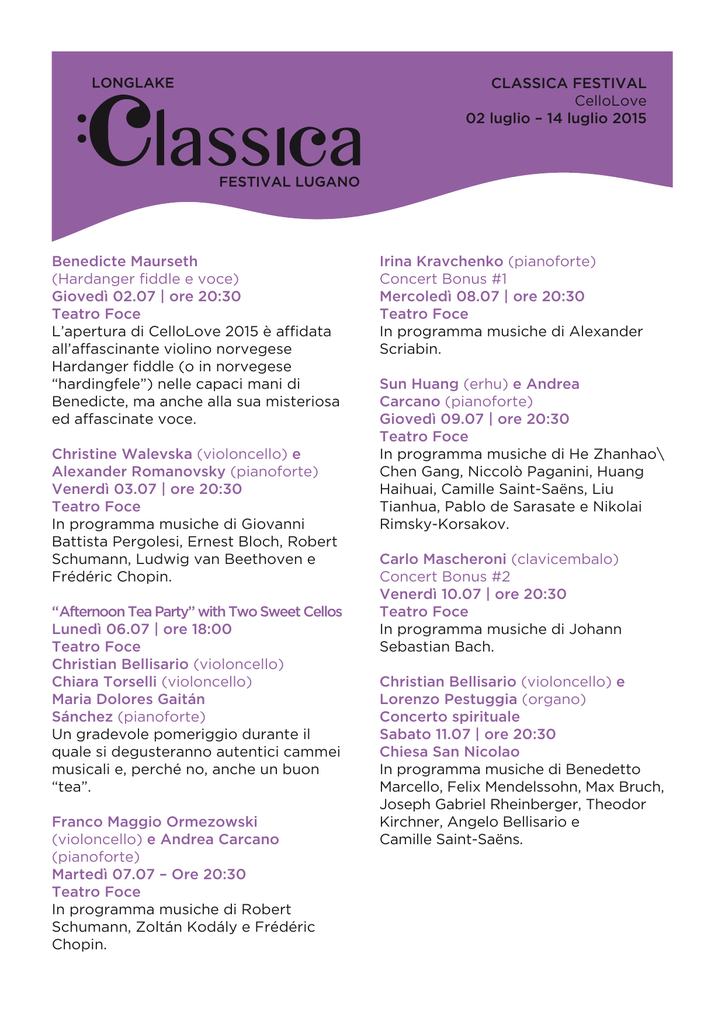 LONGLAKE
:Classica
FESTIVAL LUGANO

CLASSICA FESTIVAL
CelloLove
02 luglio – 14 luglio 2015

Benedicte Maurseth
(Hardanger fiddle e voce)
Giovedì 02.07 | ore 20:30
Teatro Foce
L'apertura di CelloLove 2015 è affidata all'affascinante violino norvegese Hardanger fiddle (o in norvegese "hardingfele") nelle capaci mani di Benedicte, ma anche alla sua misteriosa ed affascinate voce.

Christine Walevska (violoncello) e Alexander Romanovsky (pianoforte)
Venerdì 03.07 | ore 20:30
Teatro Foce
In programma musiche di Giovanni Battista Pergolesi, Ernest Bloch, Robert Schumann, Ludwig van Beethoven e Frédéric Chopin.

"Afternoon Tea Party" with Two Sweet Cellos
Lunedì 06.07 | ore 18:00
Teatro Foce
Christian Bellisario (violoncello)
Chiara Torselli (violoncello)
Maria Dolores Gaitán Sánchez (pianoforte)
Un gradevole pomeriggio durante il quale si degusteranno autentici cammei musicali e, perché no, anche un buon "tea".

Franco Maggio Ormezowski (violoncello) e Andrea Carcano (pianoforte)
Martedì 07.07 – Ore 20:30
Teatro Foce
In programma musiche di Robert Schumann, Zoltán Kodály e Frédéric Chopin.

Irina Kravchenko (pianoforte)
Concert Bonus #1
Mercoledì 08.07 | ore 20:30
Teatro Foce
In programma musiche di Alexander Scriabin.

Sun Huang (erhu) e Andrea Carcano (pianoforte)
Giovedì 09.07 | ore 20:30
Teatro Foce
In programma musiche di He Zhanhao\ Chen Gang, Niccolò Paganini, Huang Haihuai, Camille Saint-Saëns, Liu Tianhua, Pablo de Sarasate e Nikolai Rimsky-Korsakov.

Carlo Mascheroni (clavicembalo)
Concert Bonus #2
Venerdì 10.07 | ore 20:30
Teatro Foce
In programma musiche di Johann Sebastian Bach.

Christian Bellisario (violoncello) e Lorenzo Pestuggia (organo)
Concerto spirituale
Sabato 11.07 | ore 20:30
Chiesa San Nicolao
In programma musiche di Benedetto Marcello, Felix Mendelssohn, Max Bruch, Joseph Gabriel Rheinberger, Theodor Kirchner, Angelo Bellisario e Camille Saint-Saëns.